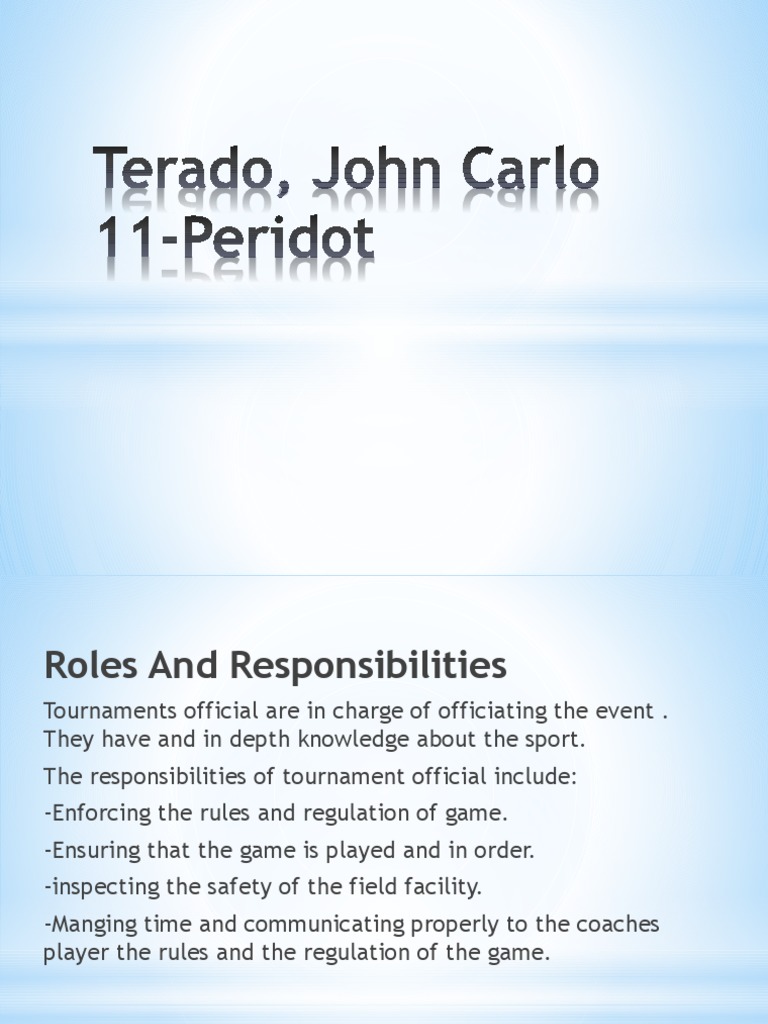 Terado, John Carlo
11-Peridot

Roles And Responsibilities

Tournaments official are in charge of officiating the event . They have and in depth knowledge about the sport.

The responsibilities of tournament official include:

-Enforcing the rules and regulation of game.

-Ensuring that the game is played and in order.

-inspecting the safety of the field facility.

-Manging time and communicating properly to the coaches player the rules and the regulation of the game.